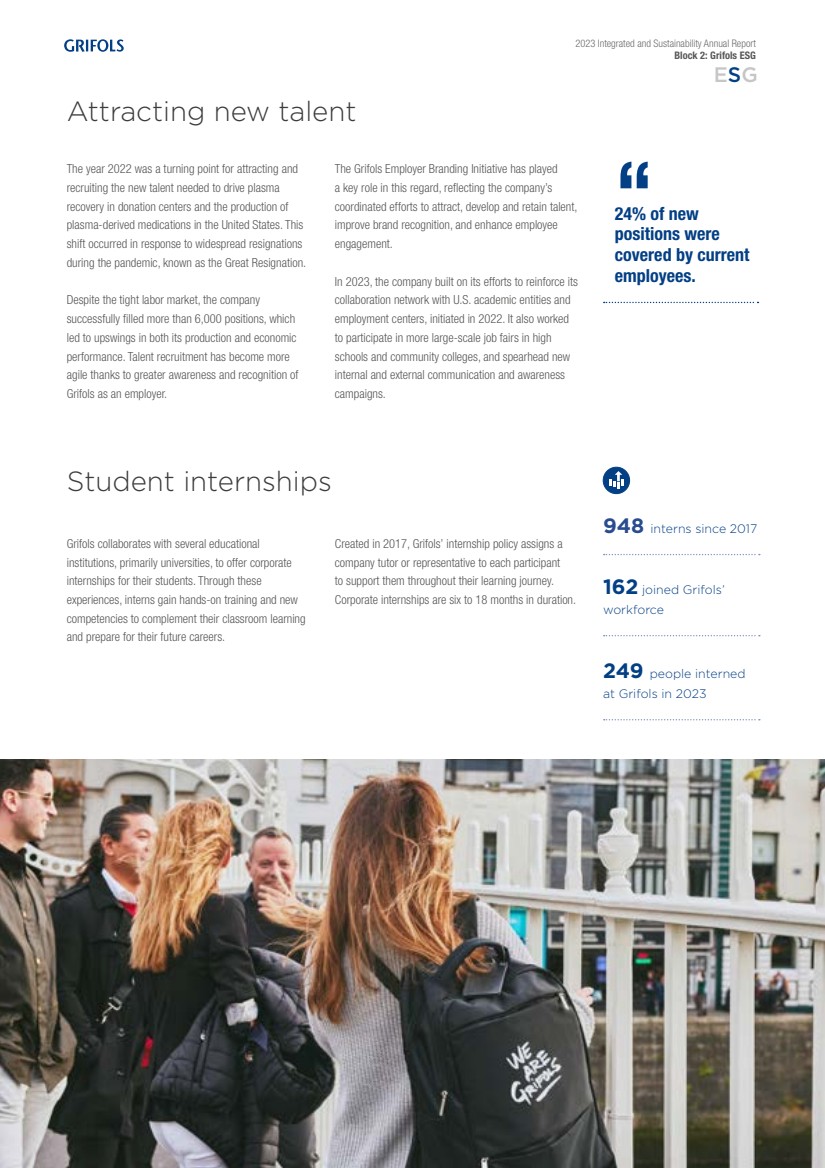 GRIFOLS

2023 Integrated and Sustainability Annual Report
Block 2: Grifols ESG
ESG

Attracting new talent

The year 2022 was a turning point for attracting and recruiting the new talent needed to drive plasma recovery in donation centers and the production of plasma-derived medications in the United States. This shift occurred in response to widespread resignations during the pandemic, known as the Great Resignation.

Despite the tight labor market, the company successfully filled more than 6,000 positions, which led to upswings in both its production and economic performance. Talent recruitment has become more agile thanks to greater awareness and recognition of Grifols as an employer.

The Grifols Employer Branding Initiative has played a key role in this regard, reflecting the company's coordinated efforts to attract, develop and retain talent, improve brand recognition, and enhance employee engagement.

In 2023, the company built on its efforts to reinforce its collaboration network with U.S. academic entities and employment centers, initiated in 2022. It also worked to participate in more large-scale job fairs in high schools and community colleges, and spearhead new internal and external communication and awareness campaigns.

“

24% of new positions were covered by current employees.

Student internships

Grifols collaborates with several educational institutions, primarily universities, to offer corporate internships for their students. Through these experiences, interns gain hands-on training and new competencies to complement their classroom learning and prepare for their future careers.

Created in 2017, Grifols' internship policy assigns a company tutor or representative to each participant to support them throughout their learning journey. Corporate internships are six to 18 months in duration.

948 interns since 2017

162 joined Grifols' workforce

249 people interned at Grifols in 2023

WE ARE GRIFOLS